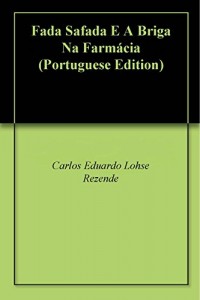 Fada Safada E A Briga Na Farmácia (Portuguese Edition)

Carlos Eduardo Lohse Rezende